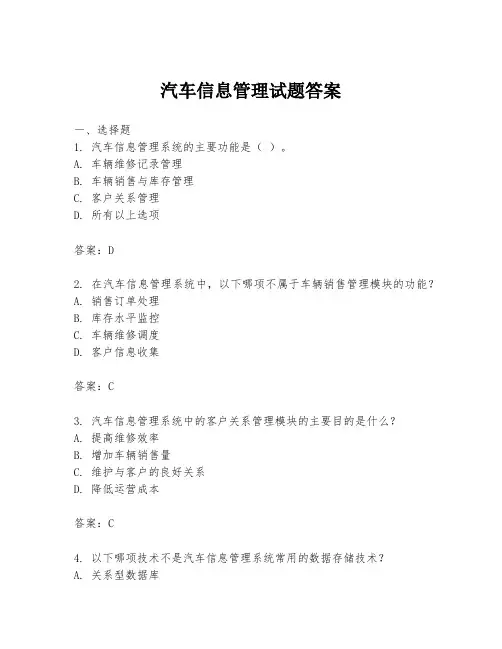 汽车信息管理试题答案

一、选择题
1. 汽车信息管理系统的主要功能是（ ）。
A. 车辆维修记录管理
B. 车辆销售与库存管理
C. 客户关系管理
D. 所有以上选项

答案：D

2. 在汽车信息管理系统中，以下哪项不属于车辆销售管理模块的功能？
A. 销售订单处理
B. 库存水平监控
C. 车辆维修调度
D. 客户信息收集

答案：C

3. 汽车信息管理系统中的客户关系管理模块的主要目的是什么？
A. 提高维修效率
B. 增加车辆销售量
C. 维护与客户的良好关系
D. 降低运营成本

答案：C

4. 以下哪项技术不是汽车信息管理系统常用的数据存储技术？
A. 关系型数据库